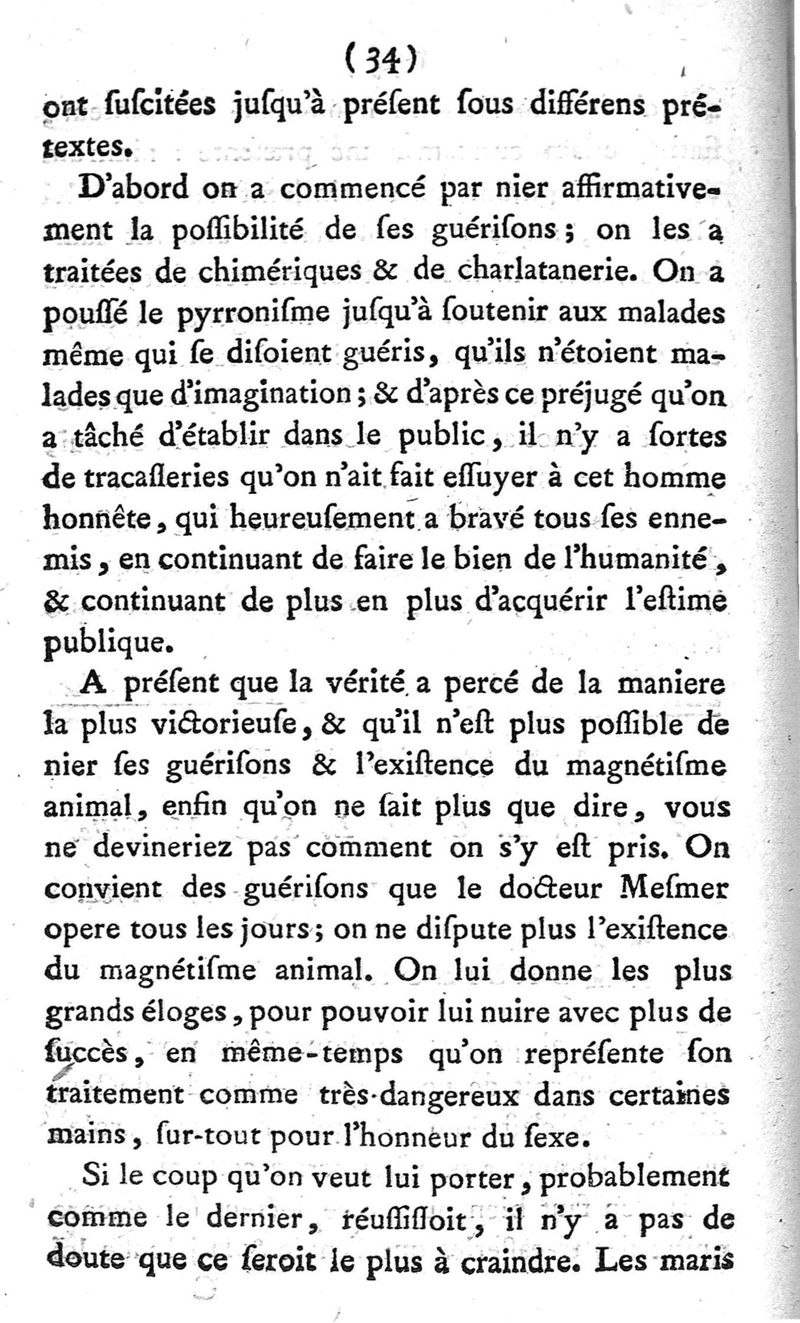 (34)

ont ſuſcitées juſqu'à préſent ſous différens prétextes.

D'abord on a commencé par nier affirmativement la poſſibilité de ſes guériſons ; on les a traitées de chimériques & de charlatanerie. On a pouſſé le pyrroniſme juſqu'à ſoutenir aux malades même qui ſe diſoient guéris, qu'ils n'étoient malades que d'imagination ; & d'après ce préjugé qu'on a tâché d'établir dans le public, il n'y a ſortes de tracaſſeries qu'on n'ait fait eſſuyer à cet homme honnête, qui heureuſement a bravé tous ſes ennemis, en continuant de faire le bien de l'humanité, & continuant de plus en plus d'acquérir l'eſtime publique.

A préſent que la vérité a percé de la maniere la plus victorieuſe, & qu'il n'eſt plus poſſible de nier ſes guériſons & l'exiſtence du magnétiſme animal, enfin qu'on ne ſait plus que dire, vous ne devineriez pas comment on s'y eſt pris. On convient des guériſons que le docteur Meſmer opere tous les jours ; on ne diſpute plus l'exiſtence du magnétiſme animal. On lui donne les plus grands éloges, pour pouvoir lui nuire avec plus de ſuccès, en même-temps qu'on repréſente ſon traitement comme très-dangereux dans certaines mains, ſur-tout pour l'honneur du ſexe.

Si le coup qu'on veut lui porter, probablement comme le dernier, réuſſiſſoit, il n'y a pas de doute que ce ſeroit le plus à craindre. Les maris